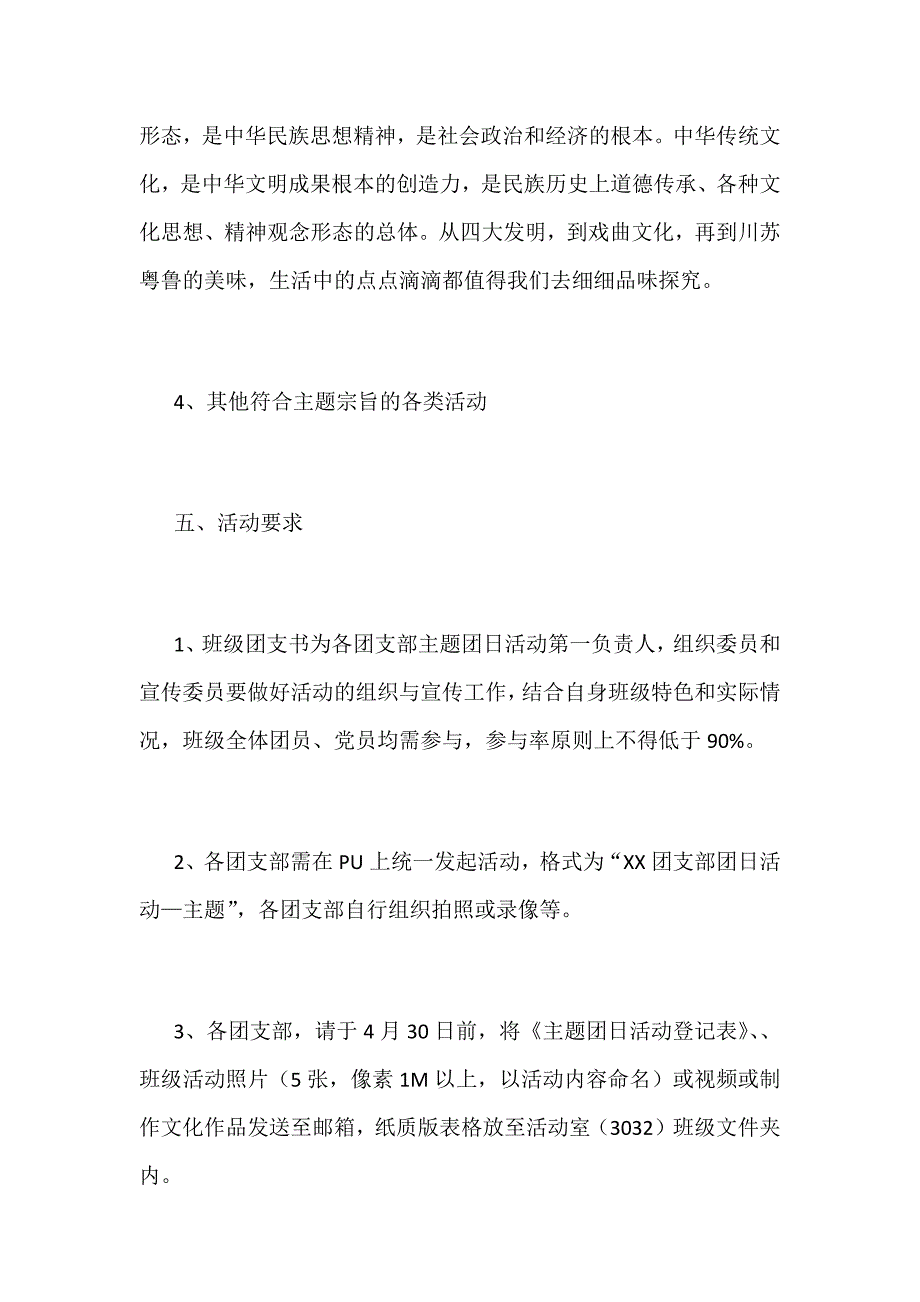 形态，是中华民族思想精神，是社会政治和经济的根本。中华传统文化，是中华文明成果根本的创造力，是民族历史上道德传承、各种文化思想、精神观念形态的总体。从四大发明，到戏曲文化，再到川苏粤鲁的美味，生活中的点点滴滴都值得我们去细细品味探究。

4、其他符合主题宗旨的各类活动

五、活动要求

1、班级团支书为各团支部主题团日活动第一负责人，组织委员和宣传委员要做好活动的组织与宣传工作，结合自身班级特色和实际情况，班级全体团员、党员均需参与，参与率原则上不得低于90%。

2、各团支部需在PU上统一发起活动，格式为“XX团支部团日活动—主题”，各团支部自行组织拍照或录像等。

3、各团支部，请于4月30日前，将《主题团日活动登记表》、、班级活动照片（5张，像素1M以上，以活动内容命名）或视频或制作文化作品发送至邮箱，纸质版表格放至活动室（3032）班级文件夹内。